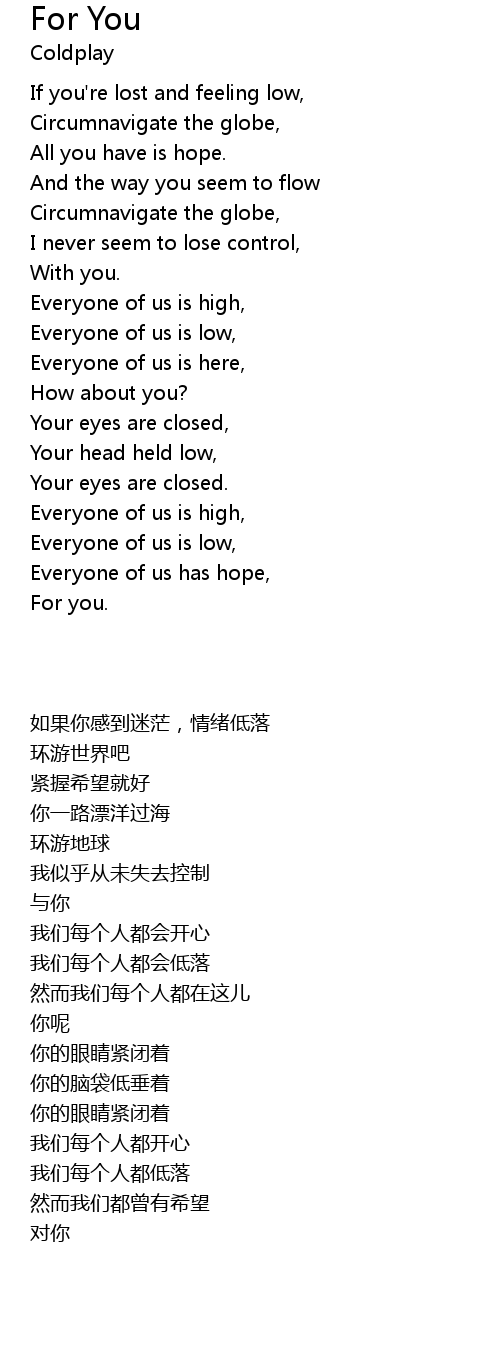 For You
Coldplay

If you're lost and feeling low,
Circumnavigate the globe,
All you have is hope.
And the way you seem to flow
Circumnavigate the globe,
I never seem to lose control,
With you.
Everyone of us is high,
Everyone of us is low,
Everyone of us is here,
How about you?
Your eyes are closed,
Your head held low,
Your eyes are closed.
Everyone of us is high,
Everyone of us is low,
Everyone of us has hope,
For you.

如果你感到迷茫，情绪低落
环游世界吧
紧握希望就好
你一路漂洋过海
环游地球
我似乎从未失去控制
与你
我们每个人都会开心
我们每个人都会低落
然而我们每个人都在这儿
你呢
你的眼睛紧闭着
你的脑袋低垂着
你的眼睛紧闭着
我们每个人都开心
我们每个人都低落
然而我们都曾有希望
对你